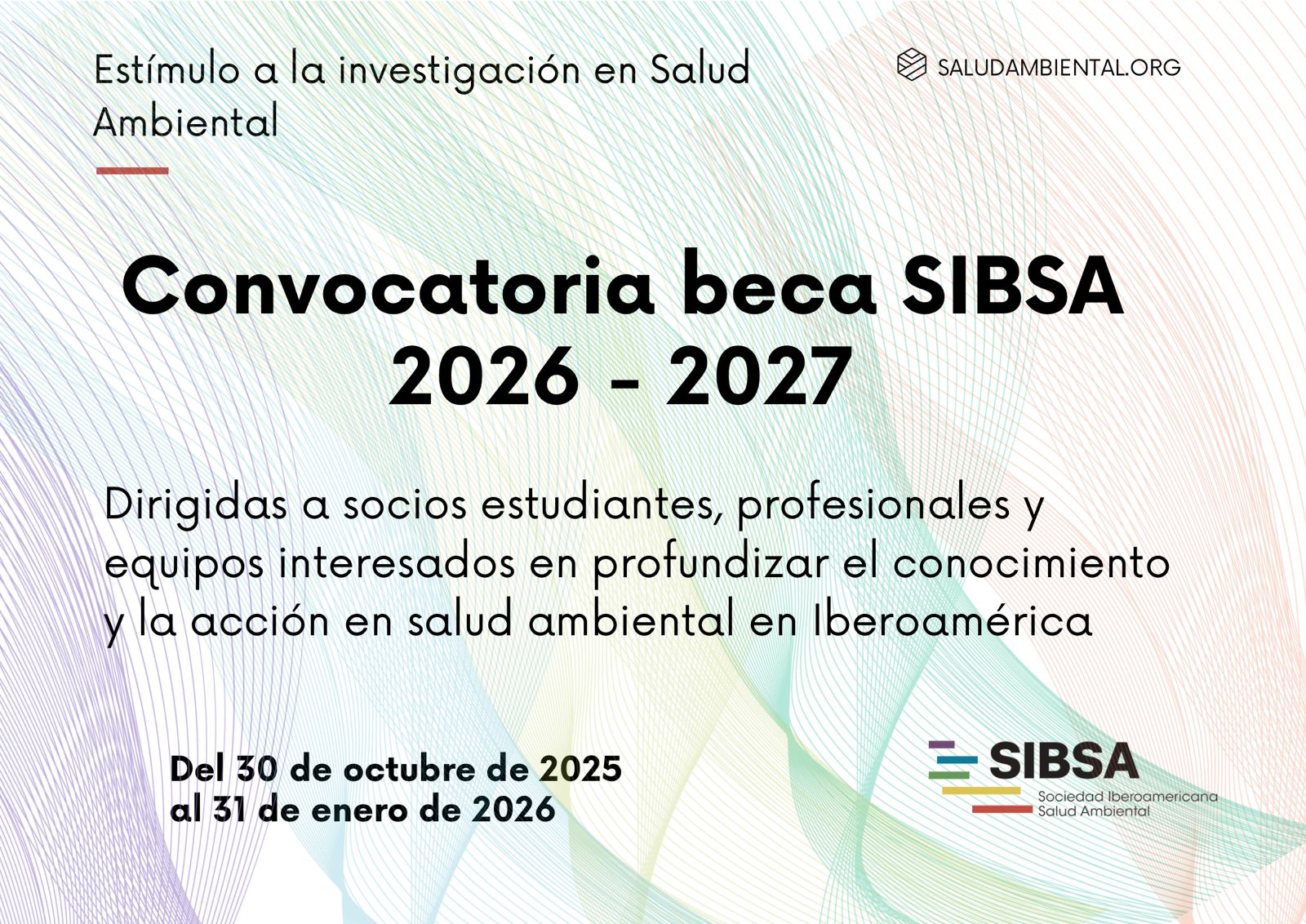 Estímulo a la investigación en Salud Ambiental

SALUDAMBIENTAL.ORG

Convocatoria beca SIBSA 2026 - 2027

Dirigidas a socios estudiantes, profesionales y equipos interesados en profundizar el conocimiento y la acción en salud ambiental en Iberoamérica

Del 30 de octubre de 2025
al 31 de enero de 2026

SIBSA
Sociedad Iberoamericana
Salud Ambiental